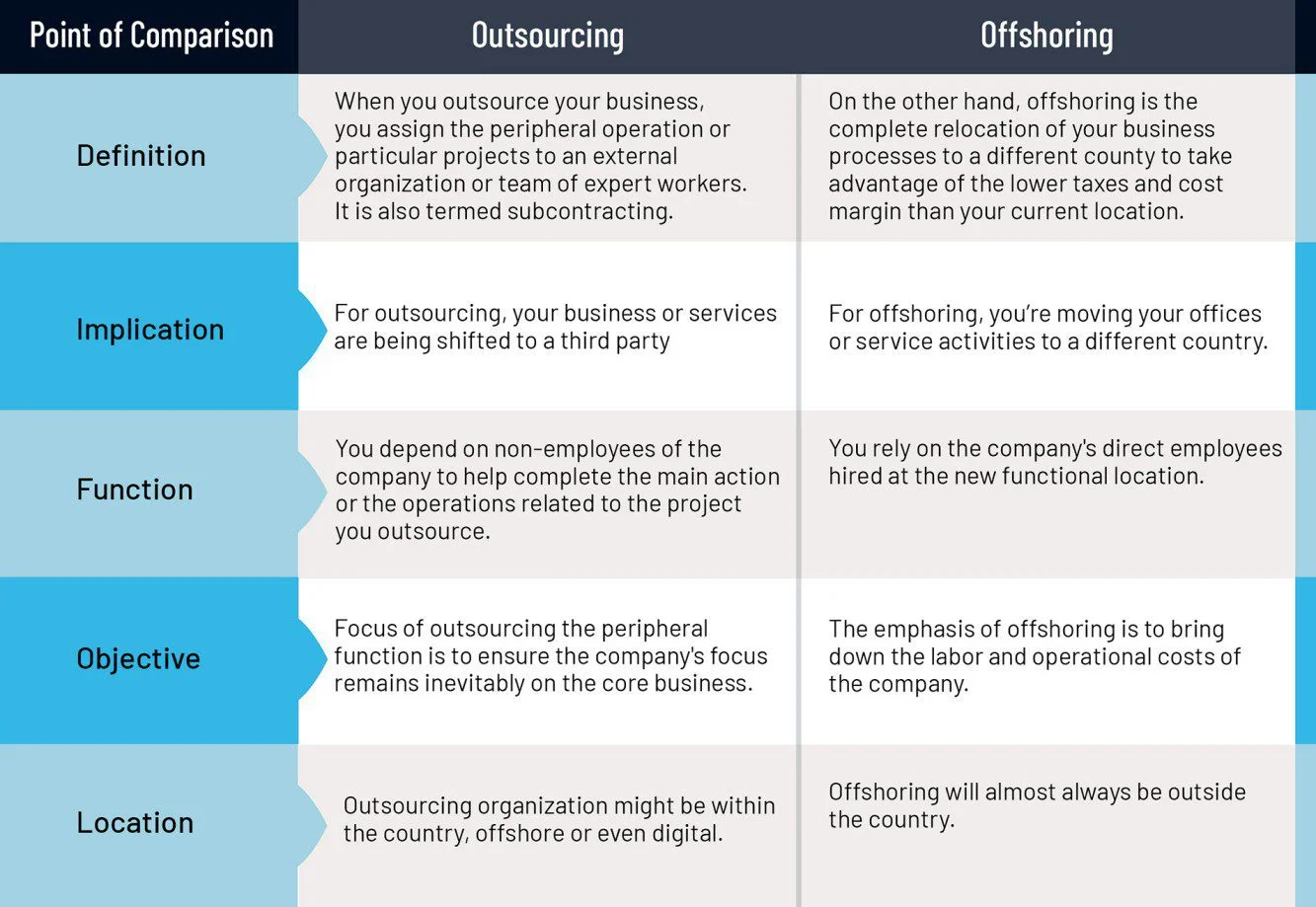 | Point of Comparison | Outsourcing | Offshoring |
|---|---|---|
| Definition | When you outsource your business, you assign the peripheral operation or particular projects to an external organization or team of expert workers. It is also termed subcontracting. | On the other hand, offshoring is the complete relocation of your business processes to a different county to take advantage of the lower taxes and cost margin than your current location. |
| Implication | For outsourcing, your business or services are being shifted to a third party | For offshoring, you're moving your offices or service activities to a different country. |
| Function | You depend on non-employees of the company to help complete the main action or the operations related to the project you outsource. | You rely on the company's direct employees hired at the new functional location. |
| Objective | Focus of outsourcing the peripheral function is to ensure the company's focus remains inevitably on the core business. | The emphasis of offshoring is to bring down the labor and operational costs of the company. |
| Location | Outsourcing organization might be within the country, offshore or even digital. | Offshoring will almost always be outside the country. |